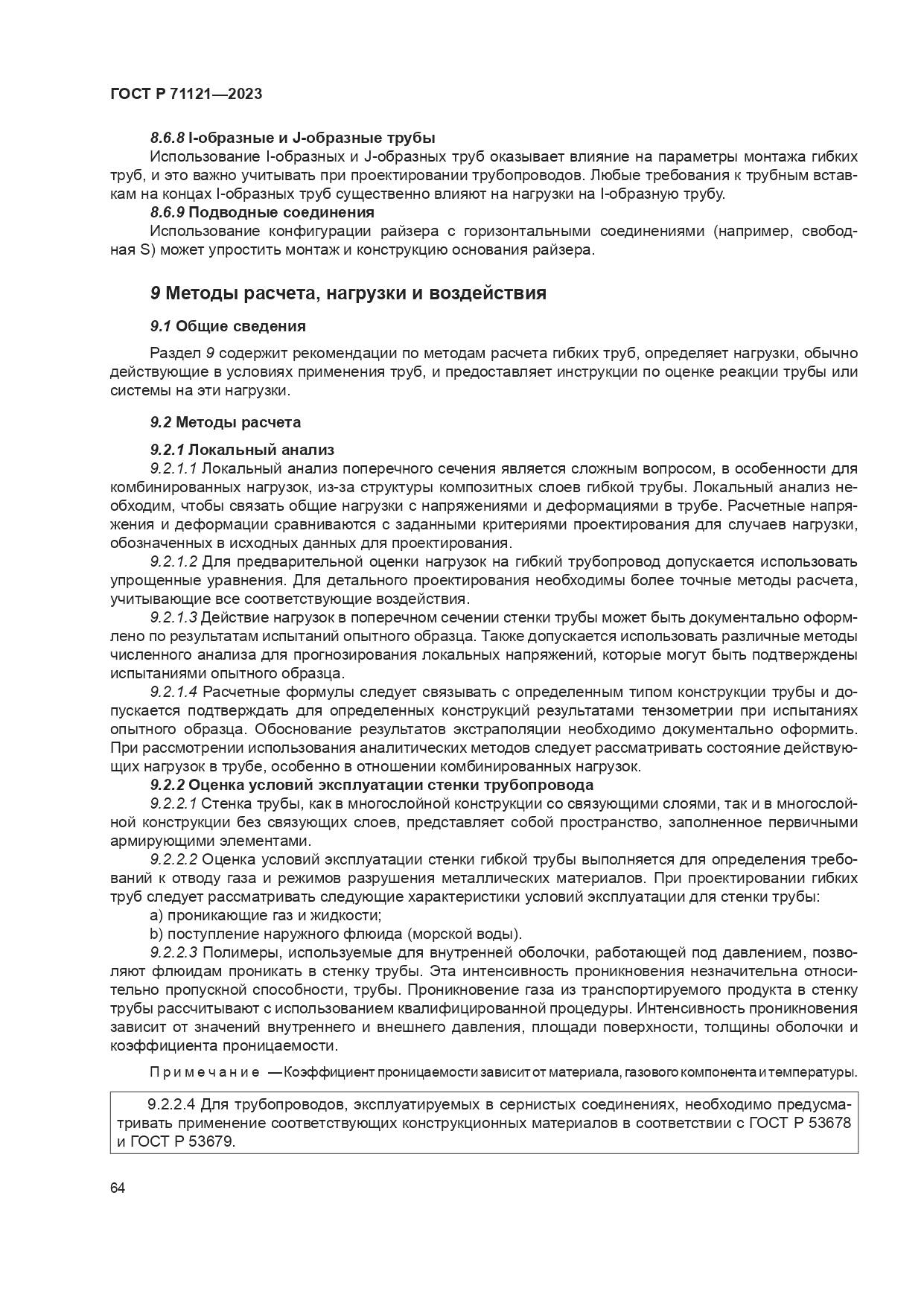 ГОСТ Р 71121—2023

8.6.8 I-образные и J-образные трубы

Использование I-образных и J-образных труб оказывает влияние на параметры монтажа гибких труб, и это важно учитывать при проектировании трубопроводов. Любые требования к трубным вставкам на концах I-образных труб существенно влияют на нагрузки на I-образную трубу.

8.6.9 Подводные соединения

Использование конфигурации райзера с горизонтальными соединениями (например, свободная S) может упростить монтаж и конструкцию основания райзера.

9 Методы расчета, нагрузки и воздействия

9.1 Общие сведения

Раздел 9 содержит рекомендации по методам расчета гибких труб, определяет нагрузки, обычно действующие в условиях применения труб, и предоставляет инструкции по оценке реакции трубы или системы на эти нагрузки.

9.2 Методы расчета

9.2.1 Локальный анализ

9.2.1.1 Локальный анализ поперечного сечения является сложным вопросом, в особенности для комбинированных нагрузок, из-за структуры композитных слоев гибкой трубы. Локальный анализ необходим, чтобы связать общие нагрузки с напряжениями и деформациями в трубе. Расчетные напряжения и деформации сравниваются с заданными критериями проектирования для случаев нагрузки, обозначенных в исходных данных для проектирования.

9.2.1.2 Для предварительной оценки нагрузок на гибкий трубопровод допускается использовать упрощенные уравнения. Для детального проектирования необходимы более точные методы расчета, учитывающие все соответствующие воздействия.

9.2.1.3 Действие нагрузок в поперечном сечении стенки трубы может быть документально оформлено по результатам испытаний опытного образца. Также допускается использовать различные методы численного анализа для прогнозирования локальных напряжений, которые могут быть подтверждены испытаниями опытного образца.

9.2.1.4 Расчетные формулы следует связывать с определенным типом конструкции трубы и допускается подтверждать для определенных конструкций результатами тензометрии при испытаниях опытного образца. Обоснование результатов экстраполяции необходимо документально оформить. При рассмотрении использования аналитических методов следует рассматривать состояние действующих нагрузок в трубе, особенно в отношении комбинированных нагрузок.

9.2.2 Оценка условий эксплуатации стенки трубопровода

9.2.2.1 Стенка трубы, как в многослойной конструкции со связующими слоями, так и в многослойной конструкции без связующих слоев, представляет собой пространство, заполненное первичными армирующими элементами.

9.2.2.2 Оценка условий эксплуатации стенки гибкой трубы выполняется для определения требований к отводу газа и режимов разрушения металлических материалов. При проектировании гибких труб следует рассматривать следующие характеристики условий эксплуатации для стенки трубы:

a) проникающие газ и жидкости;

b) поступление наружного флюида (морской воды).

9.2.2.3 Полимеры, используемые для внутренней оболочки, работающей под давлением, позволяют флюидам проникать в стенку трубы. Эта интенсивность проникновения незначительна относительно пропускной способности, трубы. Проникновение газа из транспортируемого продукта в стенку трубы рассчитывают с использованием квалифицированной процедуры. Интенсивность проникновения зависит от значений внутреннего и внешнего давления, площади поверхности, толщины оболочки и коэффициента проницаемости.

Примечание — Коэффициент проницаемости зависит от материала, газового компонента и температуры.

9.2.2.4 Для трубопроводов, эксплуатируемых в сернистых соединениях, необходимо предусматривать применение соответствующих конструкционных материалов в соответствии с ГОСТ Р 53678 и ГОСТ Р 53679.

64